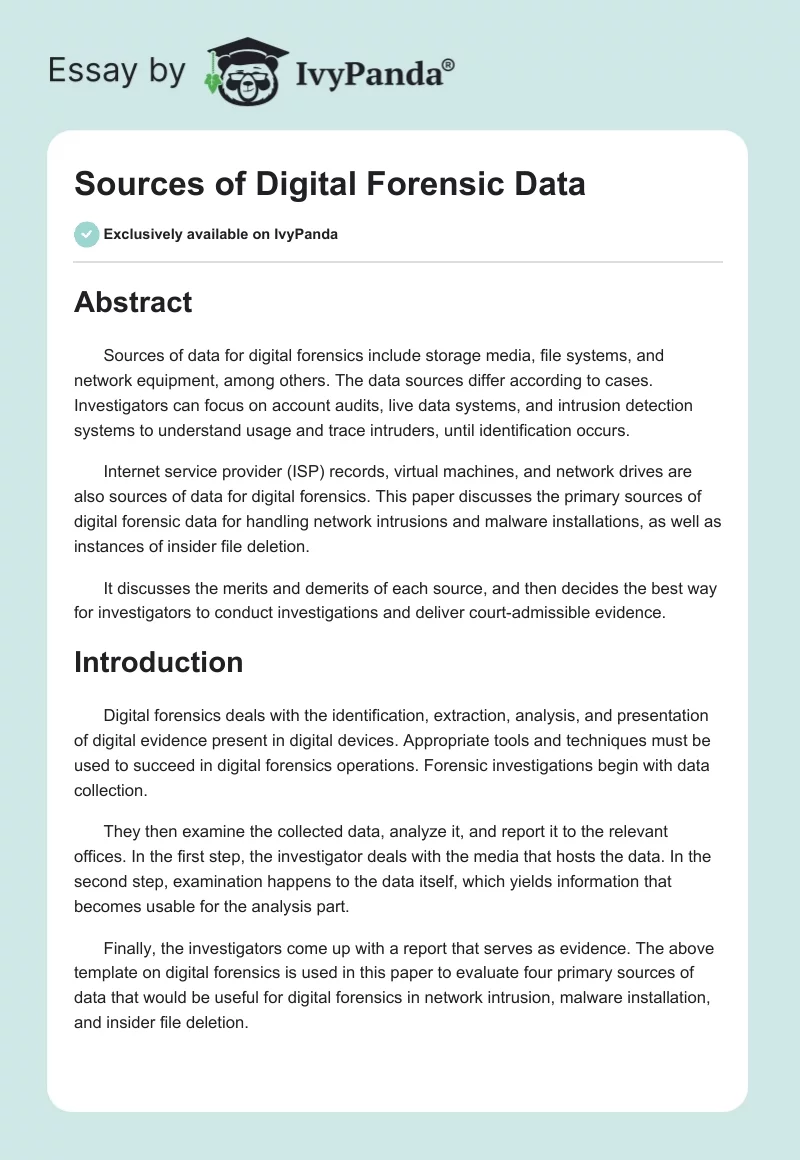 Essay by IvyPanda®

Sources of Digital Forensic Data

Exclusively available on IvyPanda

Abstract

Sources of data for digital forensics include storage media, file systems, and network equipment, among others. The data sources differ according to cases. Investigators can focus on account audits, live data systems, and intrusion detection systems to understand usage and trace intruders, until identification occurs.

Internet service provider (ISP) records, virtual machines, and network drives are also sources of data for digital forensics. This paper discusses the primary sources of digital forensic data for handling network intrusions and malware installations, as well as instances of insider file deletion.

It discusses the merits and demerits of each source, and then decides the best way for investigators to conduct investigations and deliver court-admissible evidence.

Introduction

Digital forensics deals with the identification, extraction, analysis, and presentation of digital evidence present in digital devices. Appropriate tools and techniques must be used to succeed in digital forensics operations. Forensic investigations begin with data collection.

They then examine the collected data, analyze it, and report it to the relevant offices. In the first step, the investigator deals with the media that hosts the data. In the second step, examination happens to the data itself, which yields information that becomes usable for the analysis part.

Finally, the investigators come up with a report that serves as evidence. The above template on digital forensics is used in this paper to evaluate four primary sources of data that would be useful for digital forensics in network intrusion, malware installation, and insider file deletion.